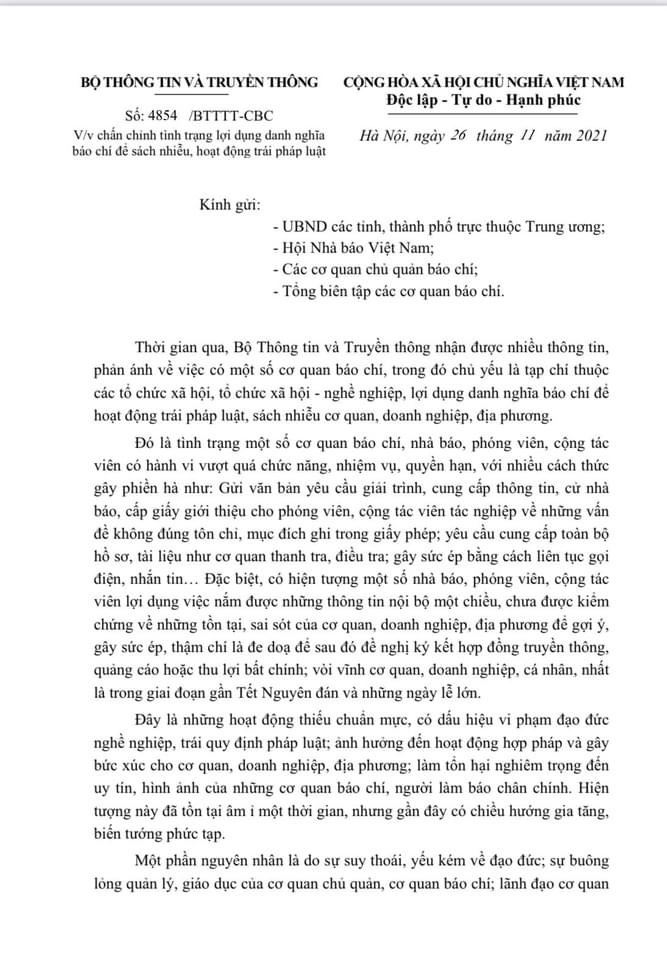 BỘ THÔNG TIN VÀ TRUYỀN THÔNG

Số: 4854 /BTTTT-CBC

V/v chấn chỉnh tình trạng lợi dụng danh nghĩa báo chí để sách nhiễu, hoạt động trái pháp luật

CỘNG HÒA XÃ HỘI CHỦ NGHĨA VIỆT NAM

Độc lập - Tự do - Hạnh phúc

Hà Nội, ngày 26 tháng 11 năm 2021

Kính gửi:

- UBND các tỉnh, thành phố trực thuộc Trung ương;
- Hội Nhà báo Việt Nam;
- Các cơ quan chủ quản báo chí;
- Tổng biên tập các cơ quan báo chí.

Thời gian qua, Bộ Thông tin và Truyền thông nhận được nhiều thông tin, phản ánh về việc có một số cơ quan báo chí, trong đó chủ yếu là tạp chí thuộc các tổ chức xã hội, tổ chức xã hội - nghề nghiệp, lợi dụng danh nghĩa báo chí để hoạt động trái pháp luật, sách nhiễu cơ quan, doanh nghiệp, địa phương.

Đó là tình trạng một số cơ quan báo chí, nhà báo, phóng viên, cộng tác viên có hành vi vượt quá chức năng, nhiệm vụ, quyền hạn, với nhiều cách thức gây phiền hà như: Gửi văn bản yêu cầu giải trình, cung cấp thông tin, cử nhà báo, cấp giấy giới thiệu cho phóng viên, cộng tác viên tác nghiệp về những vấn đề không đúng tôn chỉ, mục đích ghi trong giấy phép; yêu cầu cung cấp toàn bộ hồ sơ, tài liệu như cơ quan thanh tra, điều tra; gây sức ép bằng cách liên tục gọi điện, nhắn tin… Đặc biệt, có hiện tượng một số nhà báo, phóng viên, cộng tác viên lợi dụng việc nắm được những thông tin nội bộ một chiều, chưa được kiểm chứng về những tồn tại, sai sót của cơ quan, doanh nghiệp, địa phương để gợi ý, gây sức ép, thậm chí là đe doạ để sau đó đề nghị ký kết hợp đồng truyền thông, quảng cáo hoặc thu lợi bất chính; vòi vĩnh cơ quan, doanh nghiệp, cá nhân, nhất là trong giai đoạn gần Tết Nguyên đán và những ngày lễ lớn.

Đây là những hoạt động thiếu chuẩn mực, có dấu hiệu vi phạm đạo đức nghề nghiệp, trái quy định pháp luật; ảnh hưởng đến hoạt động hợp pháp và gây bức xúc cho cơ quan, doanh nghiệp, địa phương; làm tổn hại nghiêm trọng đến uy tín, hình ảnh của những cơ quan báo chí, người làm báo chân chính. Hiện tượng này đã tồn tại âm ỉ một thời gian, nhưng gần đây có chiều hướng gia tăng, biến tướng phức tạp.

Một phần nguyên nhân là do sự suy thoái, yếu kém về đạo đức; sự buông lỏng quản lý, giáo dục của cơ quan chủ quản, cơ quan báo chí; lãnh đạo cơ quan